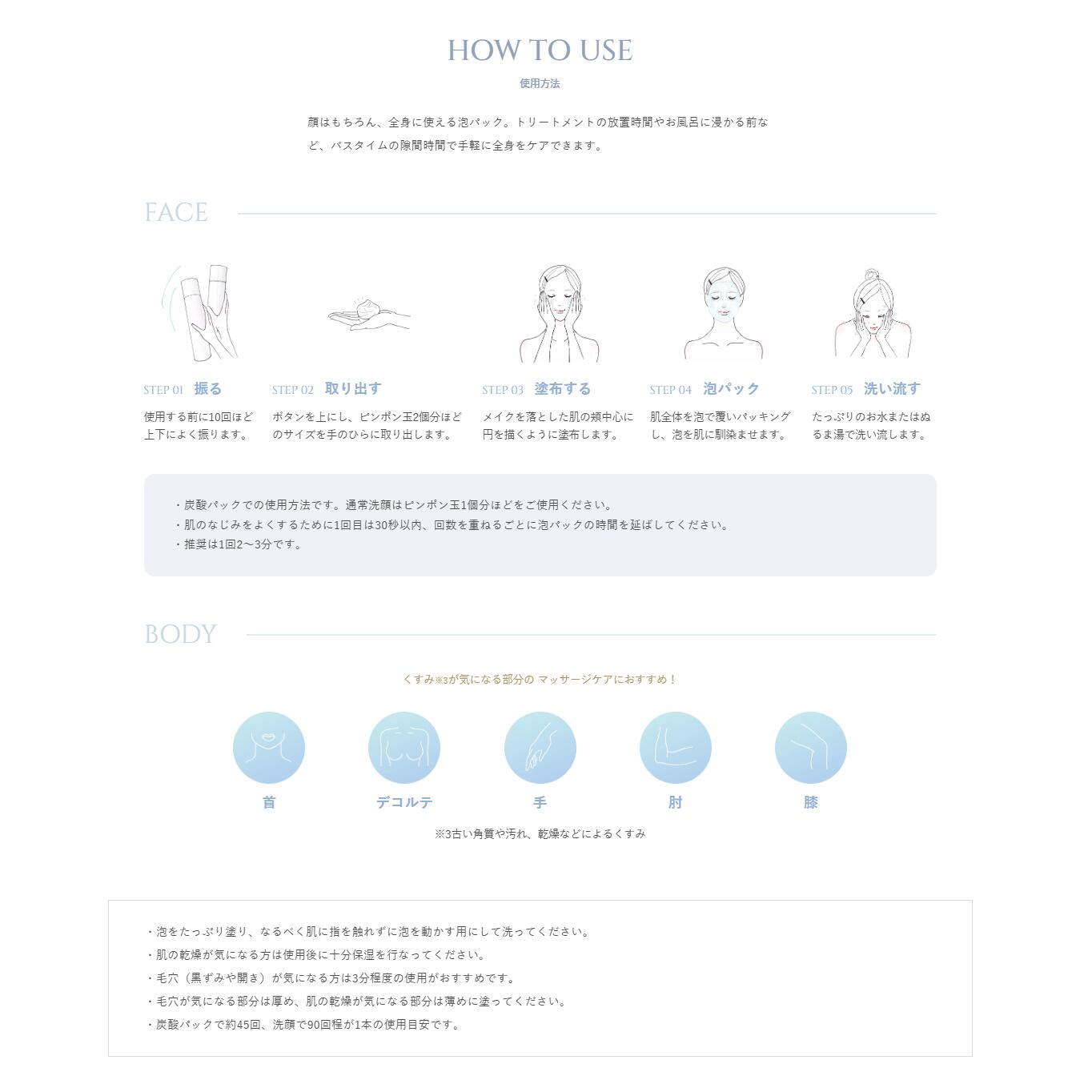 HOW TO USE
使用方法

顔はもちろん、全身に使える泡パック。トリートメントの放置時間やお風呂に浸かる前など、バスタイムの隙間時間で手軽に全身をケアできます。

FACE

STEP 01 振る
使用する前に10回ほど上下によく振ります。

STEP 02 取り出す
ボタンを上にし、ピンポン玉2個分ほどのサイズを手のひらに取り出します。

STEP 03 塗布する
メイクを落とした肌の頬中心に円を描くように塗布します。

STEP 04 泡パック
肌全体を泡で覆いパッキングし、泡を肌に馴染ませます。

STEP 05 洗い流す
たっぷりのお水またはぬるま湯で洗い流します。

・炭酸パックでの使用方法です。通常洗顔はピンポン玉1個分ほどをご使用ください。
・肌のなじみをよくするために1回目は30秒以内、回数を重ねるごとに泡パックの時間を延ばしてください。
・推奨は1回2〜3分です。

BODY

くすみ※3が気になる部分の マッサージケアにおすすめ！

首
デコルテ
手
肘
膝

※3古い角質や汚れ、乾燥などによるくすみ

・泡をたっぷり塗り、なるべく肌に指を触れずに泡を動かす用にして洗ってください。
・肌の乾燥が気になる方は使用後に十分保湿を行なってください。
・毛穴（黒ずみや開き）が気になる方は3分程度の使用がおすすめです。
・毛穴が気になる部分は厚め、肌の乾燥が気になる部分は薄めに塗ってください。
・炭酸パックで約45回、洗顔で90回程が1本の使用目安です。